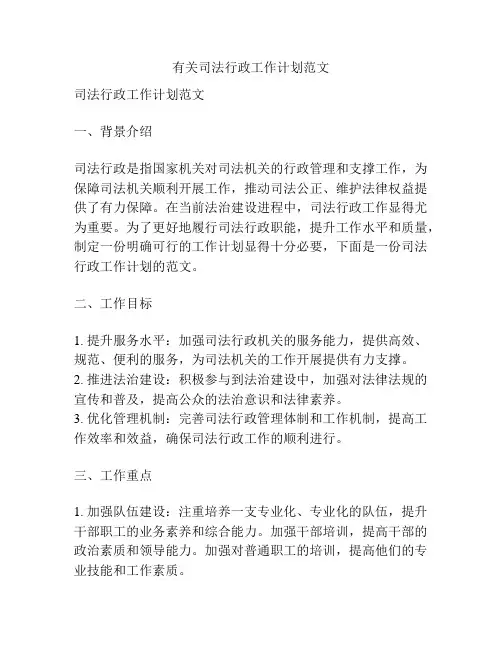 有关司法行政工作计划范文

司法行政工作计划范文

一、背景介绍

司法行政是指国家机关对司法机关的行政管理和支撑工作，为保障司法机关顺利开展工作，推动司法公正、维护法律权益提供了有力保障。在当前法治建设进程中，司法行政工作显得尤为重要。为了更好地履行司法行政职能，提升工作水平和质量，制定一份明确可行的工作计划显得十分必要，下面是一份司法行政工作计划的范文。

二、工作目标

1. 提升服务水平：加强司法行政机关的服务能力，提供高效、规范、便利的服务，为司法机关的工作开展提供有力支撑。
2. 推进法治建设：积极参与到法治建设中，加强对法律法规的宣传和普及，提高公众的法治意识和法律素养。
3. 优化管理机制：完善司法行政管理体制和工作机制，提高工作效率和效益，确保司法行政工作的顺利进行。

三、工作重点

1. 加强队伍建设：注重培养一支专业化、专业化的队伍，提升干部职工的业务素养和综合能力。加强干部培训，提高干部的政治素质和领导能力。加强对普通职工的培训，提高他们的专业技能和工作素质。